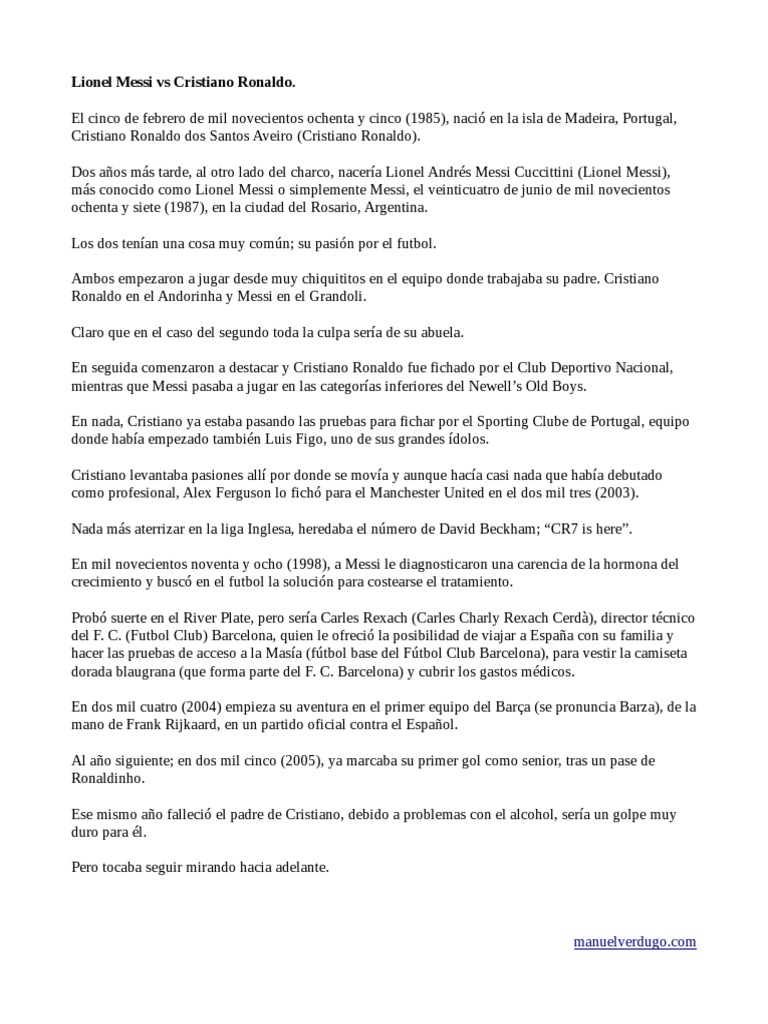 Lionel Messi vs Cristiano Ronaldo.

El cinco de febrero de mil novecientos ochenta y cinco (1985), nació en la isla de Madeira, Portugal, Cristiano Ronaldo dos Santos Aveiro (Cristiano Ronaldo).

Dos años más tarde, al otro lado del charco, nacería Lionel Andrés Messi Cuccittini (Lionel Messi), más conocido como Lionel Messi o simplemente Messi, el veinticuatro de junio de mil novecientos ochenta y siete (1987), en la ciudad del Rosario, Argentina.

Los dos tenían una cosa muy común; su pasión por el futbol.

Ambos empezaron a jugar desde muy chiquititos en el equipo donde trabajaba su padre. Cristiano Ronaldo en el Andorinha y Messi en el Grandoli.

Claro que en el caso del segundo toda la culpa sería de su abuela.

En seguida comenzaron a destacar y Cristiano Ronaldo fue fichado por el Club Deportivo Nacional, mientras que Messi pasaba a jugar en las categorías inferiores del Newell's Old Boys.

En nada, Cristiano ya estaba pasando las pruebas para fichar por el Sporting Clube de Portugal, equipo donde había empezado también Luis Figo, uno de sus grandes ídolos.

Cristiano levantaba pasiones allí por donde se movía y aunque hacía casi nada que había debutado como profesional, Alex Ferguson lo fichó para el Manchester United en el dos mil tres (2003).

Nada más aterrizar en la liga Inglesa, heredaba el número de David Beckham; "CR7 is here".

En mil novecientos noventa y ocho (1998), a Messi le diagnosticaron una carencia de la hormona del crecimiento y buscó en el futbol la solución para costearse el tratamiento.

Probó suerte en el River Plate, pero sería Carles Rexach (Carles Charly Rexach Cerdà), director técnico del F. C. (Futbol Club) Barcelona, quien le ofreció la posibilidad de viajar a España con su familia y hacer las pruebas de acceso a la Masía (fútbol base del Fútbol Club Barcelona), para vestir la camiseta dorada blaugrana (que forma parte del F. C. Barcelona) y cubrir los gastos médicos.

En dos mil cuatro (2004) empieza su aventura en el primer equipo del Barça (se pronuncia Barza), de la mano de Frank Rijkaard, en un partido oficial contra el Español.

Al año siguiente; en dos mil cinco (2005), ya marcaba su primer gol como senior, tras un pase de Ronaldinho.

Ese mismo año falleció el padre de Cristiano, debido a problemas con el alcohol, sería un golpe muy duro para él.

Pero tocaba seguir mirando hacia adelante.

manuelverdugo.com